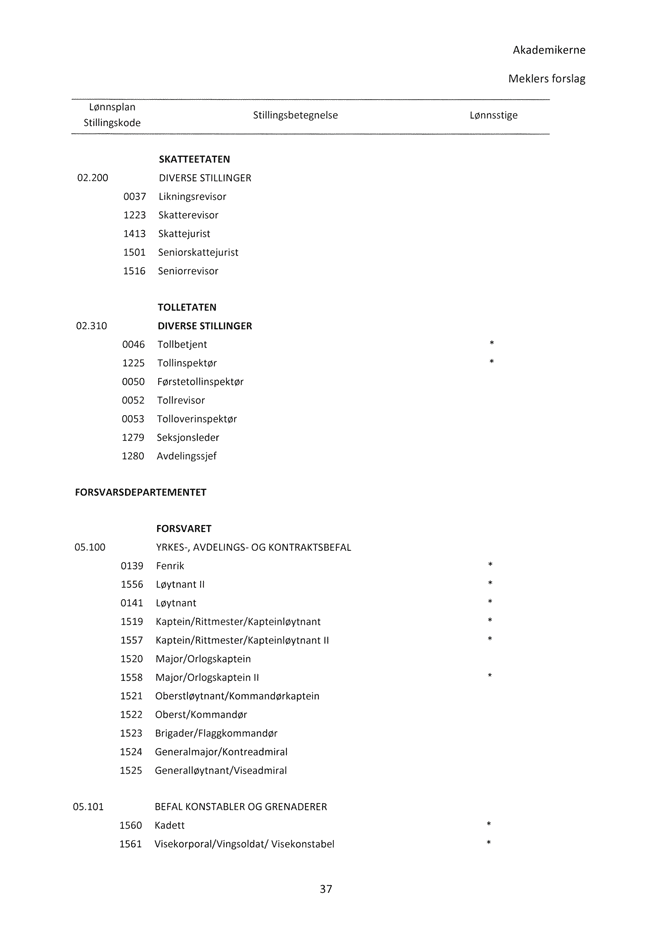 Akademikerne

Meklers forslag

| Lønnsplan Stillingskode | | Stillingsbetegnelse | Lønnsstige |
|---|---|---|---|
| | | **SKATTEETATEN** | |
| 02.200 | | DIVERSE STILLINGER | |
| | 0037 | Likningsrevisor | |
| | 1223 | Skatterevisor | |
| | 1413 | Skattejurist | |
| | 1501 | Seniorskattejurist | |
| | 1516 | Seniorrevisor | |
| | | **TOLLETATEN** | |
| 02.310 | | **DIVERSE STILLINGER** | |
| | 0046 | Tollbetjent | * |
| | 1225 | Tollinspektør | * |
| | 0050 | Førstetollinspektør | |
| | 0052 | Tollrevisor | |
| | 0053 | Tolloverinspektør | |
| | 1279 | Seksjonsleder | |
| | 1280 | Avdelingssjef | |
| **FORSVARSDEPARTEMENTET** | | | |
| | | **FORSVARET** | |
| 05.100 | | YRKES-, AVDELINGS- OG KONTRAKTSBEFAL | |
| | 0139 | Fenrik | * |
| | 1556 | Løytnant II | * |
| | 0141 | Løytnant | * |
| | 1519 | Kaptein/Rittmester/Kapteinløytnant | * |
| | 1557 | Kaptein/Rittmester/Kapteinløytnant II | * |
| | 1520 | Major/Orlogskaptein | |
| | 1558 | Major/Orlogskaptein II | * |
| | 1521 | Oberstløytnant/Kommandørkaptein | |
| | 1522 | Oberst/Kommandør | |
| | 1523 | Brigader/Flaggkommandør | |
| | 1524 | Generalmajor/Kontreadmiral | |
| | 1525 | Generalløytnant/Viseadmiral | |
| 05.101 | | BEFAL KONSTABLER OG GRENADERER | |
| | 1560 | Kadett | * |
| | 1561 | Visekorporal/Vingsoldat/ Visekonstabel | * |

37